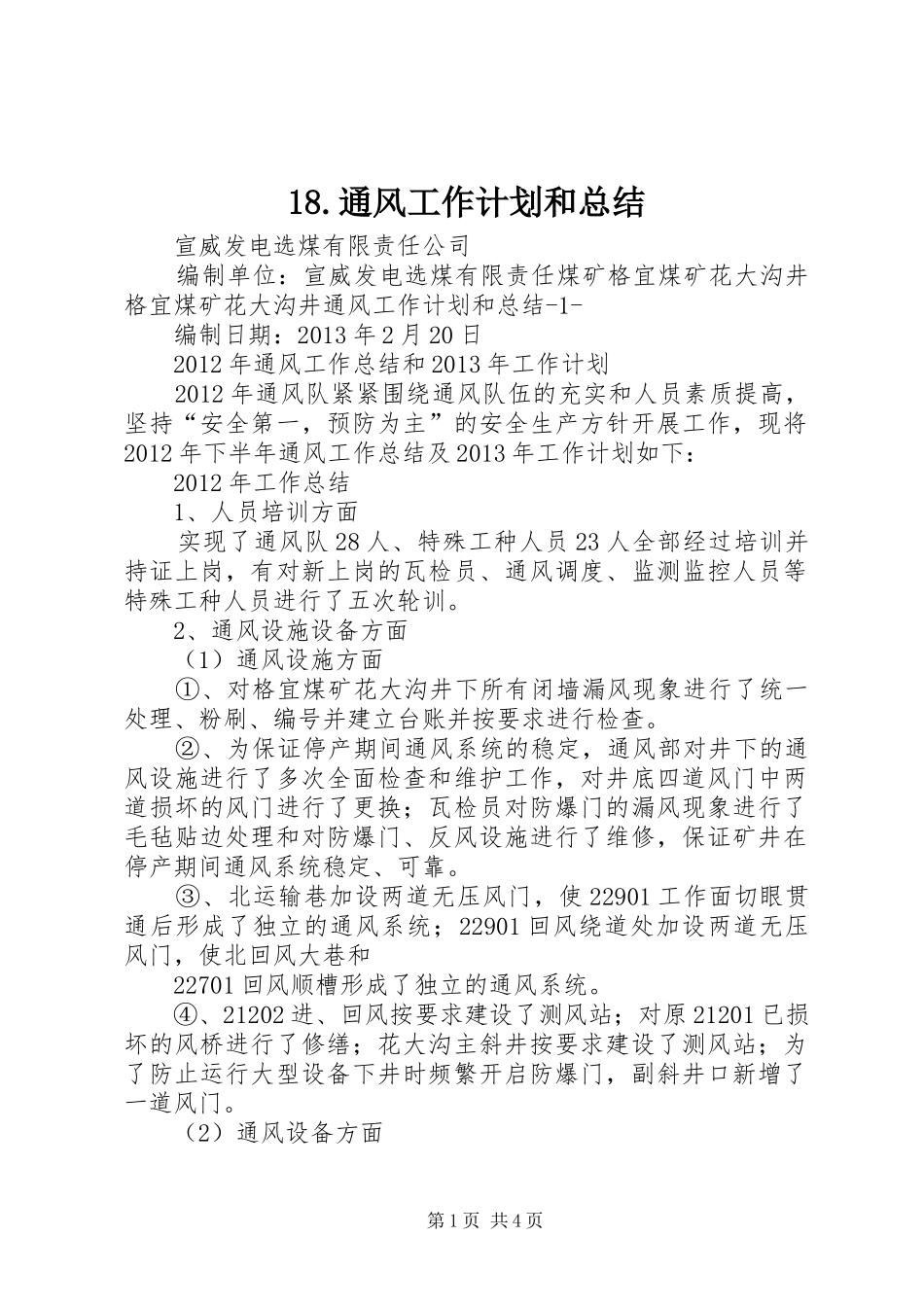 18.通风工作计划和总结

宣威发电选煤有限责任公司

编制单位：宣威发电选煤有限责任煤矿格宜煤矿花大沟井格宜煤矿花大沟井通风工作计划和总结-1-

编制日期：2013年2月20日

2012年通风工作总结和2013年工作计划

2012年通风队紧紧围绕通风队伍的充实和人员素质提高，坚持“安全第一，预防为主”的安全生产方针开展工作，现将2012年下半年通风工作总结及2013年工作计划如下：

2012年工作总结

1、人员培训方面

实现了通风队28人、特殊工种人员23人全部经过培训并持证上岗，有对新上岗的瓦检员、通风调度、监测监控人员等特殊工种人员进行了五次轮训。

2、通风设施设备方面

（1）通风设施方面

①、对格宜煤矿花大沟井下所有闭墙漏风现象进行了统一处理、粉刷、编号并建立台账并按要求进行检查。

②、为保证停产期间通风系统的稳定，通风部对井下的通风设施进行了多次全面检查和维护工作，对井底四道风门中两道损坏的风门进行了更换；瓦检员对防爆门的漏风现象进行了毛毡贴边处理和对防爆门、反风设施进行了维修，保证矿井在停产期间通风系统稳定、可靠。

③、北运输巷加设两道无压风门，使22901工作面切眼贯通后形成了独立的通风系统；22901回风绕道处加设两道无压风门，使北回风大巷和

22701回风顺槽形成了独立的通风系统。

④、21202进、回风按要求建设了测风站；对原21201已损坏的风桥进行了修缮；花大沟主斜井按要求建设了测风站；为了防止运行大型设备下井时频繁开启防爆门，副斜井口新增了一道风门。

（2）通风设备方面

第1页 共4页